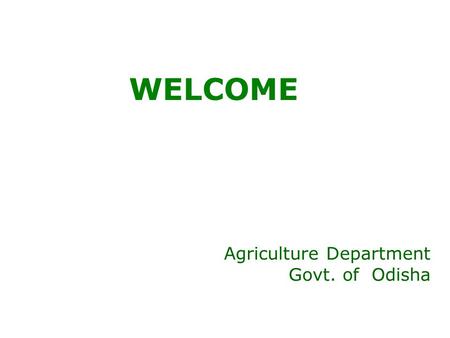 WELCOME

Agriculture Department
Govt. of Odisha